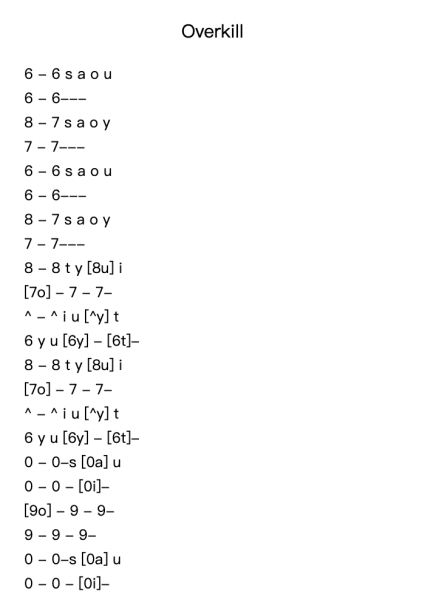 Overkill

6 – 6 s a o u
6 – 6–––
8 – 7 s a o y
7 – 7–––
6 – 6 s a o u
6 – 6–––
8 – 7 s a o y
7 – 7–––
8 – 8 t y [8u] i
[7o] – 7 – 7–
^ – ^ i u [^y] t
6 y u [6y] – [6t]–
8 – 8 t y [8u] i
[7o] – 7 – 7–
^ – ^ i u [^y] t
6 y u [6y] – [6t]–
0 – 0–s [0a] u
0 – 0 – [0i]–
[9o] – 9 – 9–
9 – 9 – 9–
0 – 0–s [0a] u
0 – 0 – [0i]–